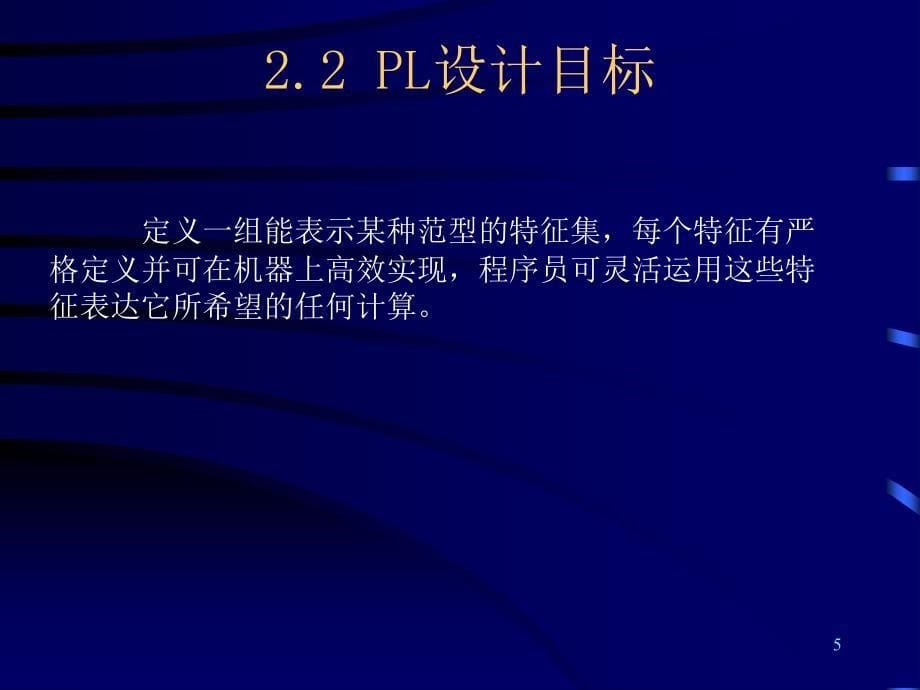 2.2 PL设计目标

定义一组能表示某种范型的特征集，每个特征有严格定义并可在机器上高效实现，程序员可灵活运用这些特征表达它所希望的任何计算。

5